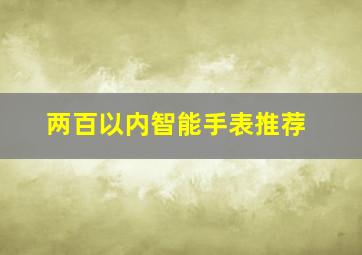 两百以内智能手表推荐